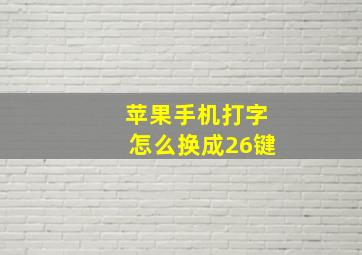 苹果手机打字
怎么换成26键